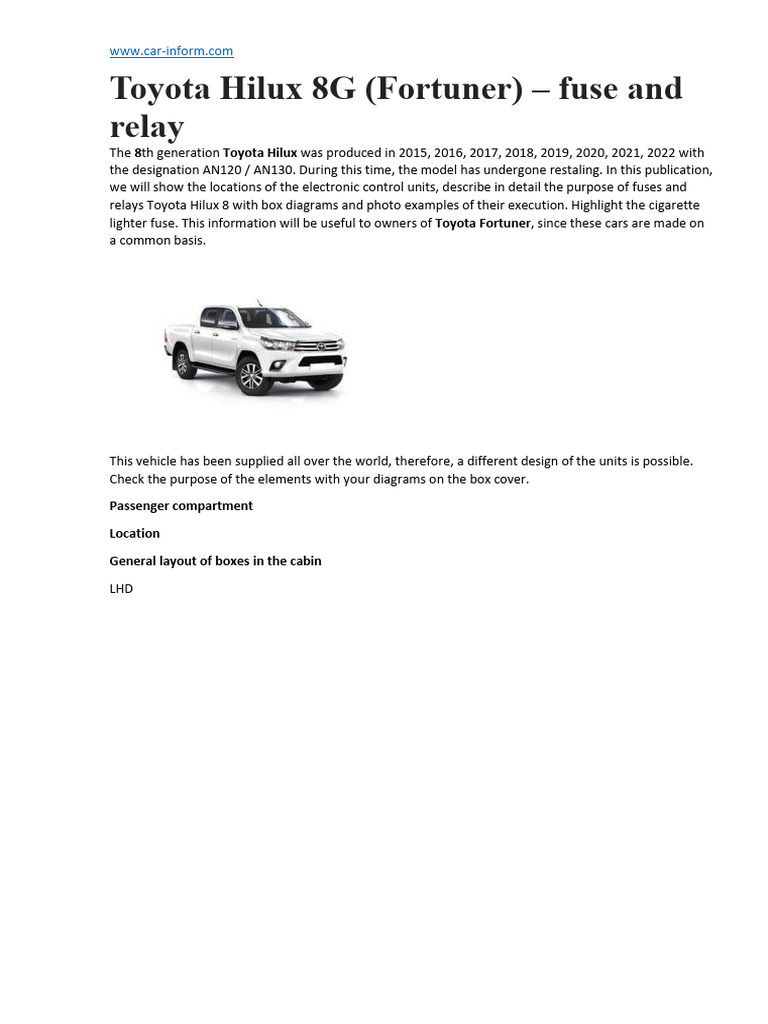 www.car-inform.com

Toyota Hilux 8G (Fortuner) – fuse and relay

The 8th generation Toyota Hilux was produced in 2015, 2016, 2017, 2018, 2019, 2020, 2021, 2022 with the designation AN120 / AN130. During this time, the model has undergone restaling. In this publication, we will show the locations of the electronic control units, describe in detail the purpose of fuses and relays Toyota Hilux 8 with box diagrams and photo examples of their execution. Highlight the cigarette lighter fuse. This information will be useful to owners of Toyota Fortuner, since these cars are made on a common basis.

This vehicle has been supplied all over the world, therefore, a different design of the units is possible. Check the purpose of the elements with your diagrams on the box cover.

Passenger compartment

Location

General layout of boxes in the cabin

LHD